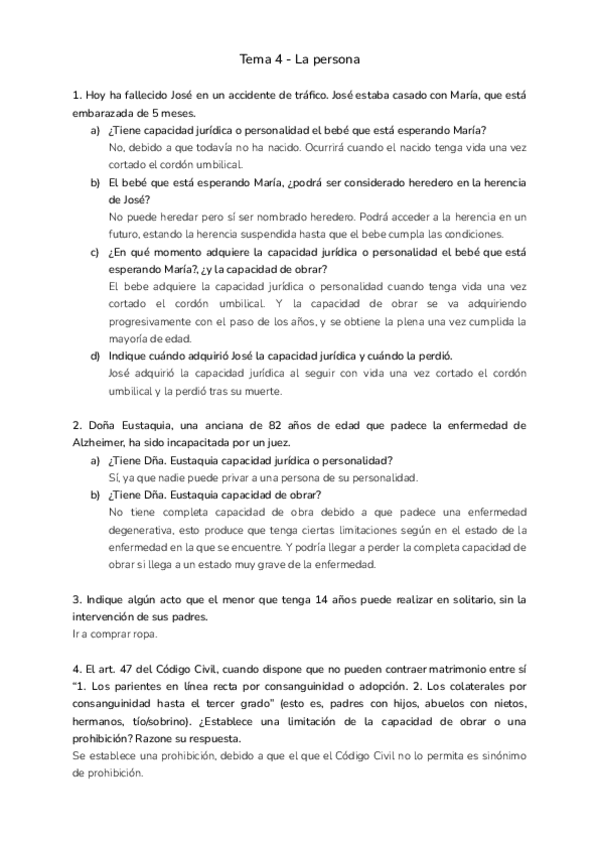 Tema 4 - La persona

1. Hoy ha fallecido José en un accidente de tráfico. José estaba casado con María, que está embarazada de 5 meses.

a) ¿Tiene capacidad jurídica o personalidad el bebé que está esperando María?
No, debido a que todavía no ha nacido. Ocurrirá cuando el nacido tenga vida una vez cortado el cordón umbilical.

b) El bebé que está esperando María, ¿podrá ser considerado heredero en la herencia de José?
No puede heredar pero sí ser nombrado heredero. Podrá acceder a la herencia en un futuro, estando la herencia suspendida hasta que el bebe cumpla las condiciones.

c) ¿En qué momento adquiere la capacidad jurídica o personalidad el bebé que está esperando María?, ¿y la capacidad de obrar?
El bebe adquiere la capacidad jurídica o personalidad cuando tenga vida una vez cortado el cordón umbilical. Y la capacidad de obrar se va adquiriendo progresivamente con el paso de los años, y se obtiene la plena una vez cumplida la mayoría de edad.

d) Indique cuándo adquirió José la capacidad jurídica y cuándo la perdió.
José adquirió la capacidad jurídica al seguir con vida una vez cortado el cordón umbilical y la perdió tras su muerte.

2. Doña Eustaquia, una anciana de 82 años de edad que padece la enfermedad de Alzheimer, ha sido incapacitada por un juez.

a) ¿Tiene Dña. Eustaquia capacidad jurídica o personalidad?
Sí, ya que nadie puede privar a una persona de su personalidad.

b) ¿Tiene Dña. Eustaquia capacidad de obrar?
No tiene completa capacidad de obra debido a que padece una enfermedad degenerativa, esto produce que tenga ciertas limitaciones según en el estado de la enfermedad en la que se encuentre. Y podría llegar a perder la completa capacidad de obrar si llega a un estado muy grave de la enfermedad.

3. Indique algún acto que el menor que tenga 14 años puede realizar en solitario, sin la intervención de sus padres.
Ir a comprar ropa.

4. El art. 47 del Código Civil, cuando dispone que no pueden contraer matrimonio entre sí "1. Los parientes en línea recta por consanguinidad o adopción. 2. Los colaterales por consanguinidad hasta el tercer grado" (esto es, padres con hijos, abuelos con nietos, hermanos, tío/sobrino). ¿Establece una limitación de la capacidad de obrar o una prohibición? Razone su respuesta.
Se establece una prohibición, debido a que el que el Código Civil no lo permita es sinónimo de prohibición.